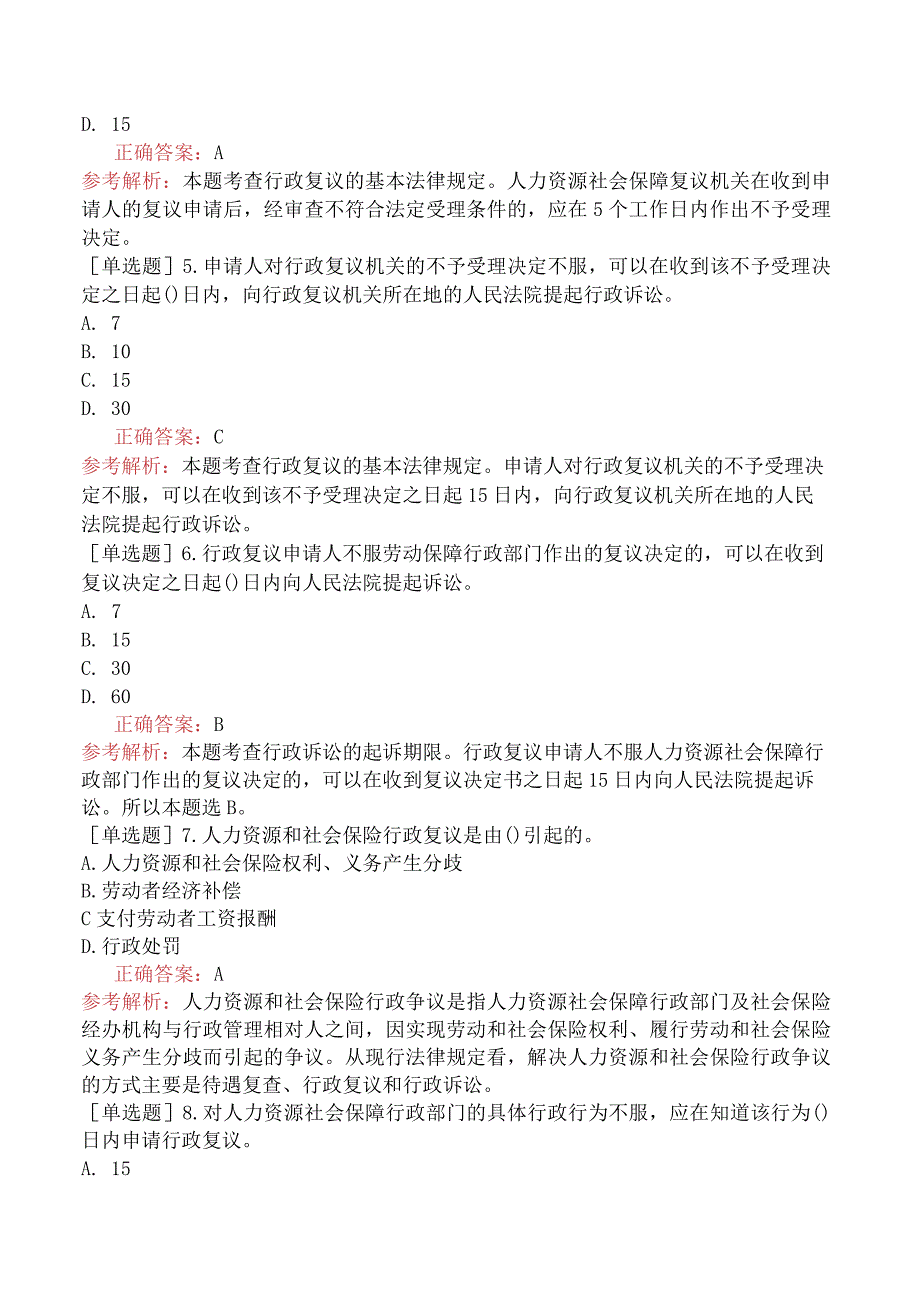 D. 15
正确答案：A
参考解析：本题考查行政复议的基本法律规定。人力资源社会保障复议机关在收到申请人的复议申请后，经审查不符合法定受理条件的，应在5个工作日内作出不予受理决定。
［单选题］5.申请人对行政复议机关的不予受理决定不服，可以在收到该不予受理决定之日起()日内，向行政复议机关所在地的人民法院提起行政诉讼。
A. 7
B. 10
C. 15
D. 30
正确答案：C
参考解析：本题考查行政复议的基本法律规定。申请人对行政复议机关的不予受理决定不服，可以在收到该不予受理决定之日起15日内，向行政复议机关所在地的人民法院提起行政诉讼。
［单选题］6.行政复议申请人不服劳动保障行政部门作出的复议决定的，可以在收到复议决定之日起()日内向人民法院提起诉讼。
A. 7
B. 15
C. 30
D. 60
正确答案：B
参考解析：本题考查行政诉讼的起诉期限。行政复议申请人不服人力资源社会保障行政部门作出的复议决定的，可以在收到复议决定书之日起15日内向人民法院提起诉讼。所以本题选B。
［单选题］7.人力资源和社会保险行政复议是由()引起的。
A.人力资源和社会保险权利、义务产生分歧
B.劳动者经济补偿
C支付劳动者工资报酬
D.行政处罚
正确答案：A
参考解析：人力资源和社会保险行政争议是指人力资源社会保障行政部门及社会保险经办机构与行政管理相对人之间，因实现劳动和社会保险权利、履行劳动和社会保险义务产生分歧而引起的争议。从现行法律规定看，解决人力资源和社会保险行政争议的方式主要是待遇复查、行政复议和行政诉讼。
［单选题］8.对人力资源社会保障行政部门的具体行政行为不服，应在知道该行为()日内申请行政复议。
A. 15